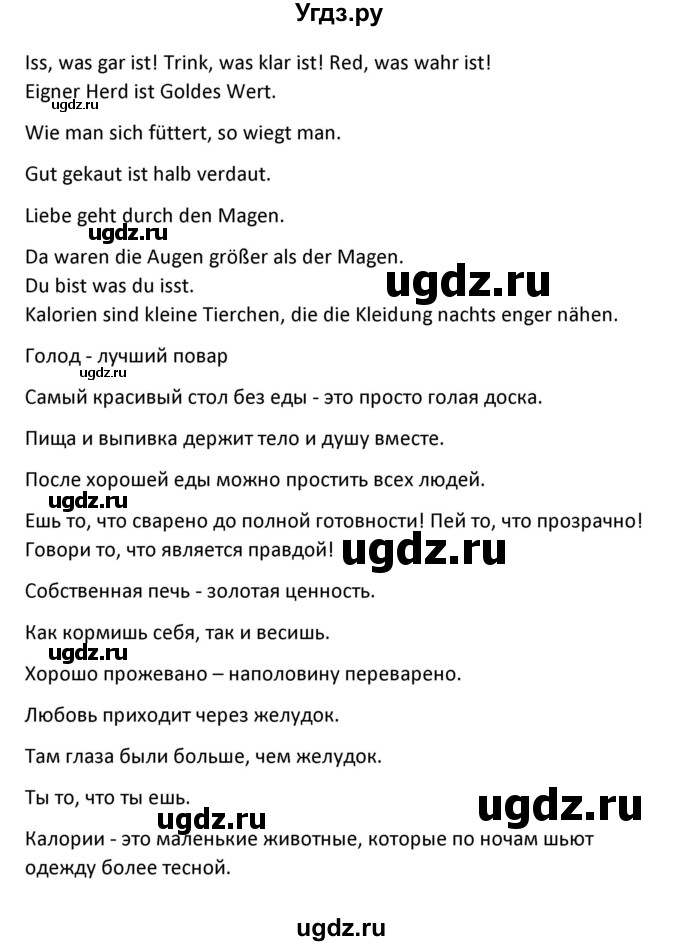 Угдз.ру

Iss, was gar ist! Trink, was klar ist! Red, was wahr ist!
Eigner Herd ist Goldes Wert.

ugdz.ru

Wie man sich füttert, so wiegt man.

Gut gekaut ist halb verdaut.

Liebe geht durch den Magen.

ugdz.ru

Da waren die Augen größer als der Magen.
Du bist was du isst.

ugdz.ru

Kalorien sind kleine Tierchen, die die Kleidung nachts enger nähen.

Голод - лучший повар

ugdz.ru

Самый красивый стол без еды - это просто голая доска.

Пища и выпивка держит тело и душу вместе.

После хорошей еды можно простить всех людей.

ugdz.ru

Ешь то, что сварено до полной готовности! Пей то, что прозрачно! Говори то, что является правдой!

ugdz.ru

Собственная печь - золотая ценность.

Как кормишь себя, так и весишь.

ugdz.ru

Хорошо прожевано – наполовину переварено.

Любовь приходит через желудок.

Там глаза были больше, чем желудок.

Ты то, что ты ешь.

ugdz.ru

ugdz.ru

Калории - это маленькие животные, которые по ночам шьют одежду более тесной.

ugdz.ru